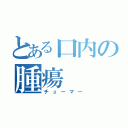 とある口内の腫瘍
チューマー